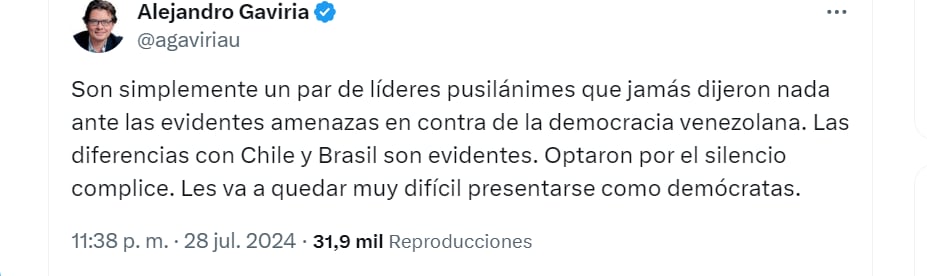 Alejandro Gaviria
@agaviriau

Son simplemente un par de líderes pusilánimes que jamás dijeron nada ante las evidentes amenazas en contra de la democracia venezolana. Las diferencias con Chile y Brasil son evidentes. Optaron por el silencio complice. Les va a quedar muy difícil presentarse como demócratas.

11:38 p. m. · 28 jul. 2024 · 31,9 mil Reproducciones